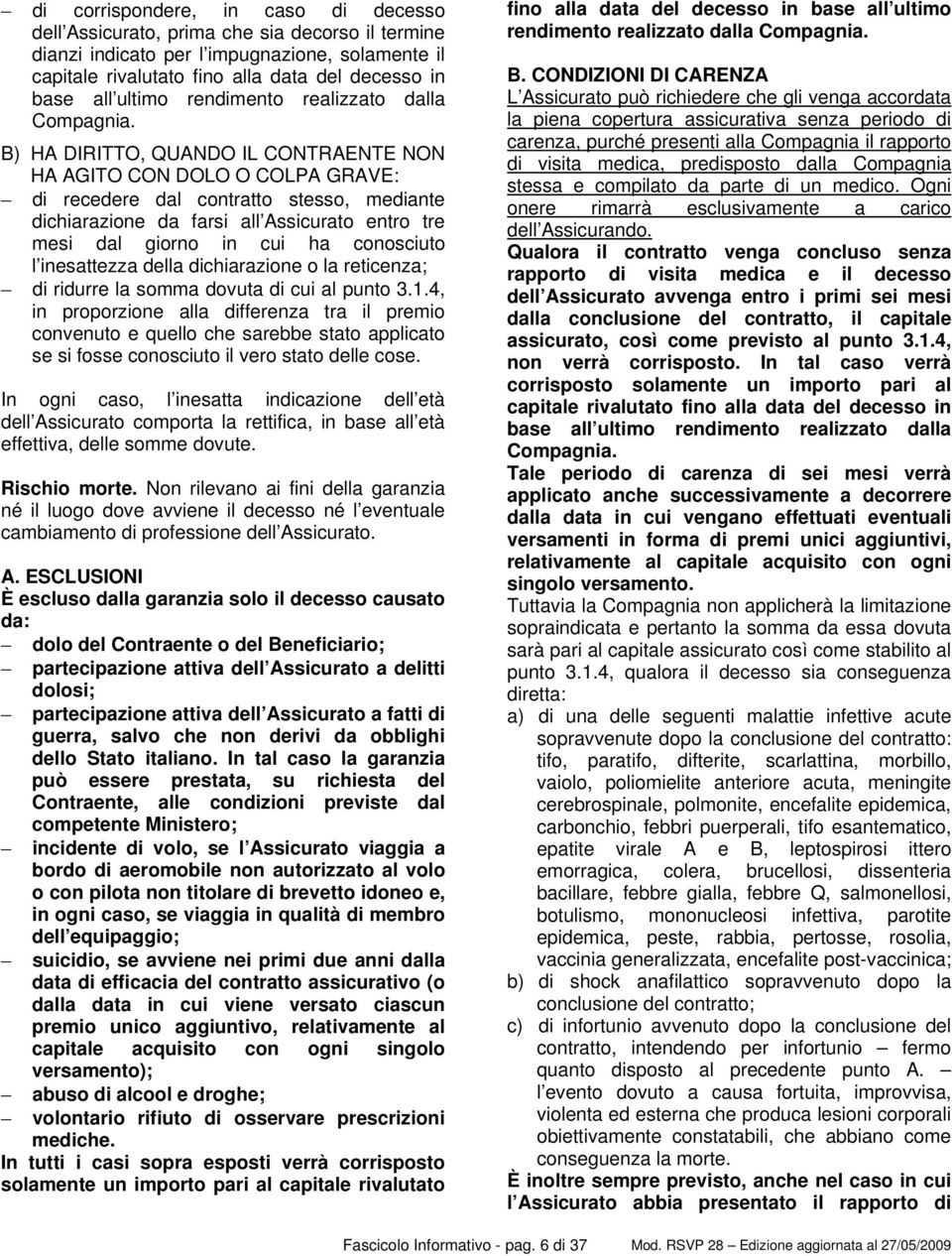 – di corrispondere, in caso di decesso dell Assicurato, prima che sia decorso il termine dianzi indicato per l impugnazione, solamente il capitale rivalutato fino alla data del decesso in base all ultimo rendimento realizzato dalla Compagnia.

B) HA DIRITTO, QUANDO IL CONTRAENTE NON HA AGITO CON DOLO O COLPA GRAVE:
– di recedere dal contratto stesso, mediante dichiarazione da farsi all Assicurato entro tre mesi dal giorno in cui ha conosciuto l inesattezza della dichiarazione o la reticenza;
– di ridurre la somma dovuta di cui al punto 3.1.4, in proporzione alla differenza tra il premio convenuto e quello che sarebbe stato applicato se si fosse conosciuto il vero stato delle cose.

In ogni caso, l inesatta indicazione dell età dell Assicurato comporta la rettifica, in base all età effettiva, delle somme dovute.

Rischio morte. Non rilevano ai fini della garanzia né il luogo dove avviene il decesso né l eventuale cambiamento di professione dell Assicurato.

A. ESCLUSIONI
È escluso dalla garanzia solo il decesso causato da:
– dolo del Contraente o del Beneficiario;
– partecipazione attiva dell Assicurato a delitti dolosi;
– partecipazione attiva dell Assicurato a fatti di guerra, salvo che non derivi da obblighi dello Stato italiano. In tal caso la garanzia può essere prestata, su richiesta del Contraente, alle condizioni previste dal competente Ministero;
– incidente di volo, se l Assicurato viaggia a bordo di aeromobile non autorizzato al volo o con pilota non titolare di brevetto idoneo e, in ogni caso, se viaggia in qualità di membro dell equipaggio;
– suicidio, se avviene nei primi due anni dalla data di efficacia del contratto assicurativo (o dalla data in cui viene versato ciascun premio unico aggiuntivo, relativamente al capitale acquisito con ogni singolo versamento);
– abuso di alcool e droghe;
– volontario rifiuto di osservare prescrizioni mediche.
In tutti i casi sopra esposti verrà corrisposto solamente un importo pari al capitale rivalutato fino alla data del decesso in base all ultimo rendimento realizzato dalla Compagnia.

B. CONDIZIONI DI CARENZA
L Assicurato può richiedere che gli venga accordata la piena copertura assicurativa senza periodo di carenza, purché presenti alla Compagnia il rapporto di visita medica, predisposto dalla Compagnia stessa e compilato da parte di un medico. Ogni onere rimarrà esclusivamente a carico dell Assicurando.
Qualora il contratto venga concluso senza rapporto di visita medica e il decesso dell Assicurato avvenga entro i primi sei mesi dalla conclusione del contratto, il capitale assicurato, così come previsto al punto 3.1.4, non verrà corrisposto. In tal caso verrà corrisposto solamente un importo pari al capitale rivalutato fino alla data del decesso in base all ultimo rendimento realizzato dalla Compagnia.
Tale periodo di carenza di sei mesi verrà applicato anche successivamente a decorrere dalla data in cui vengano effettuati eventuali versamenti in forma di premi unici aggiuntivi, relativamente al capitale acquisito con ogni singolo versamento.
Tuttavia la Compagnia non applicherà la limitazione sopraindicata e pertanto la somma da essa dovuta sarà pari al capitale assicurato così come stabilito al punto 3.1.4, qualora il decesso sia conseguenza diretta:
a) di una delle seguenti malattie infettive acute sopravvenute dopo la conclusione del contratto: tifo, paratifo, difterite, scarlattina, morbillo, vaiolo, poliomielite anteriore acuta, meningite cerebrospinale, polmonite, encefalite epidemica, carbonchio, febbri puerperali, tifo esantematico, epatite virale A e B, leptospirosi ittero emorragica, colera, brucellosi, dissenteria bacillare, febbre gialla, febbre Q, salmonellosi, botulismo, mononucleosi infettiva, parotite epidemica, peste, rabbia, pertosse, rosolia, vaccinia generalizzata, encefalite post-vaccinica;
b) di shock anafilattico sopravvenuto dopo la conclusione del contratto;
c) di infortunio avvenuto dopo la conclusione del contratto, intendendo per infortunio – fermo quanto disposto al precedente punto A. – l evento dovuto a causa fortuita, improvvisa, violenta ed esterna che produca lesioni corporali obiettivamente constatabili, che abbiano come conseguenza la morte.
È inoltre sempre previsto, anche nel caso in cui l Assicurato abbia presentato il rapporto di

Fascicolo Informativo - pag. 6 di 37 Mod. RSVP 28 – Edizione aggiornata al 27/05/2009